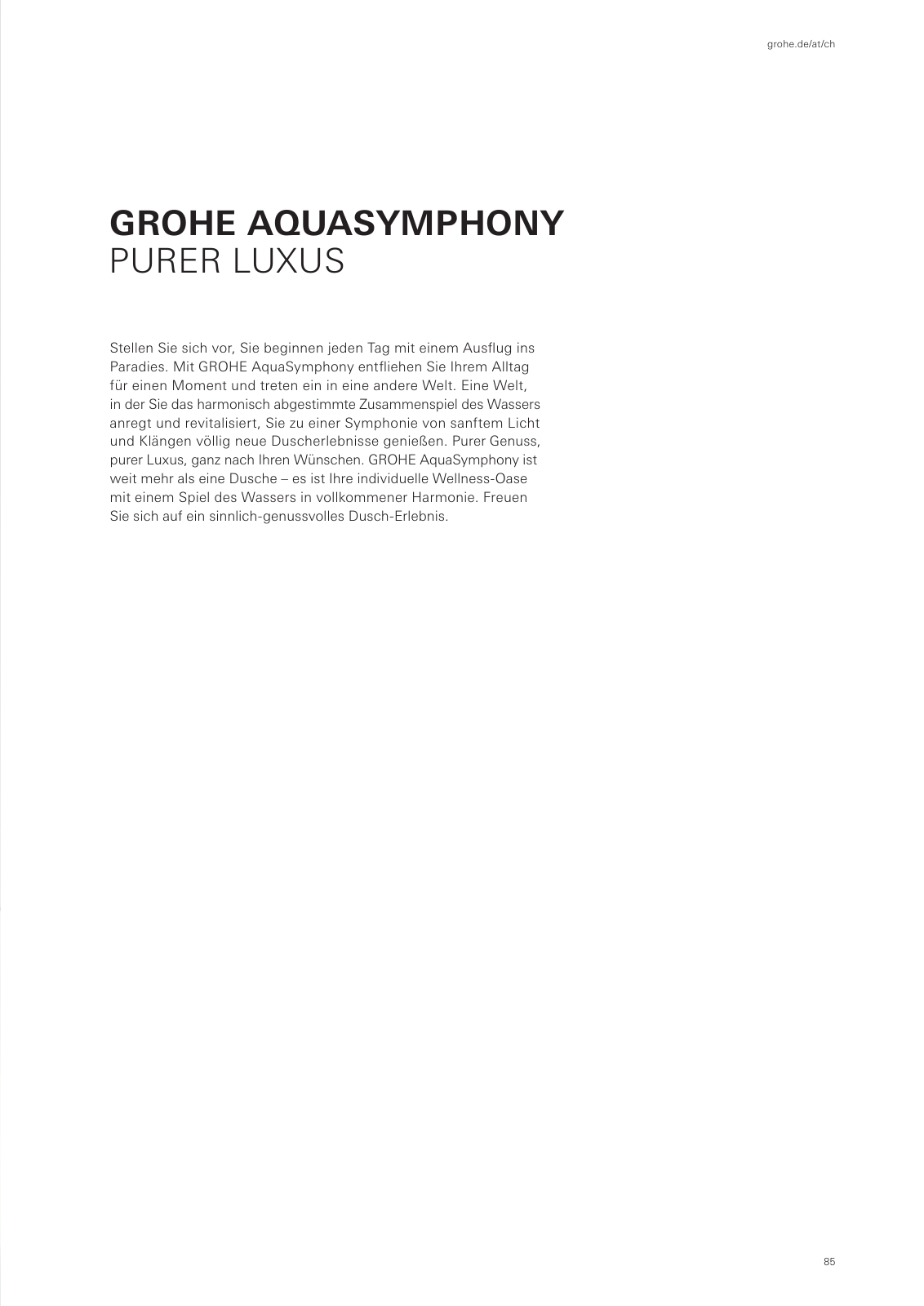 grohe.de/at/ch

GROHE AQUASYMPHONY
PURER LUXUS

Stellen Sie sich vor, Sie beginnen jeden Tag mit einem Ausflug ins Paradies. Mit GROHE AquaSymphony entfliehen Sie Ihrem Alltag für einen Moment und treten ein in eine andere Welt. Eine Welt, in der Sie das harmonisch abgestimmte Zusammenspiel des Wassers anregt und revitalisiert, Sie zu einer Symphonie von sanftem Licht und Klängen völlig neue Duscherlebnisse genießen. Purer Genuss, purer Luxus, ganz nach Ihren Wünschen. GROHE AquaSymphony ist weit mehr als eine Dusche – es ist Ihre individuelle Wellness-Oase mit einem Spiel des Wassers in vollkommener Harmonie. Freuen Sie sich auf ein sinnlich-genussvolles Dusch-Erlebnis.

85